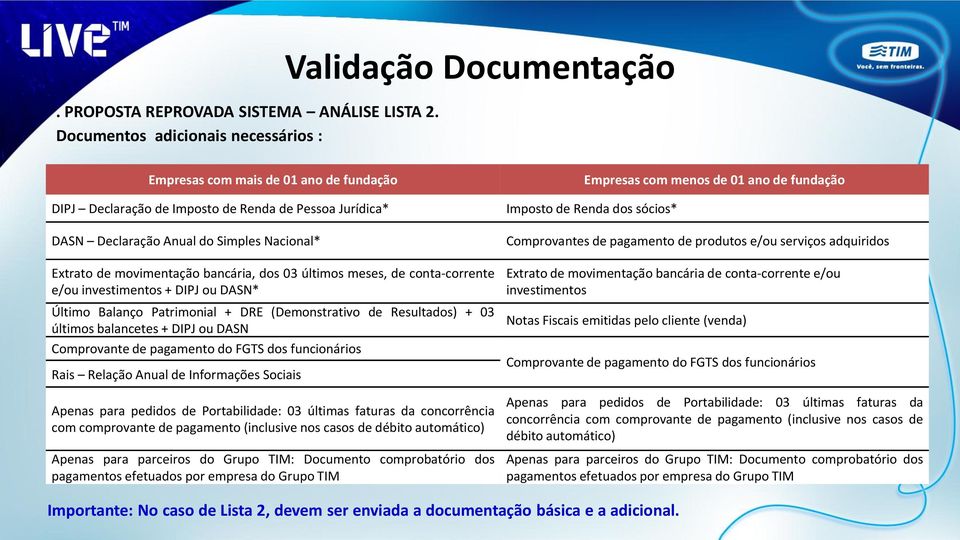 LIVE TIM

TIM
Você, sem fronteiras.

Validação Documentação

. PROPOSTA REPROVADA SISTEMA – ANÁLISE LISTA 2.
Documentos adicionais necessários :

| Empresas com mais de 01 ano de fundação | Empresas com menos de 01 ano de fundação |
|---|---|
| DIPJ – Declaração de Imposto de Renda de Pessoa Jurídica* | Imposto de Renda dos sócios* |
| DASN – Declaração Anual do Simples Nacional* | Comprovantes de pagamento de produtos e/ou serviços adquiridos |
| Extrato de movimentação bancária, dos 03 últimos meses, de conta-corrente e/ou investimentos + DIPJ ou DASN* | Extrato de movimentação bancária de conta-corrente e/ou investimentos |
| Último Balanço Patrimonial + DRE (Demonstrativo de Resultados) + 03 últimos balancetes + DIPJ ou DASN | Notas Fiscais emitidas pelo cliente (venda) |
| Comprovante de pagamento do FGTS dos funcionários | Comprovante de pagamento do FGTS dos funcionários |
| Rais – Relação Anual de Informações Sociais | |
| Apenas para pedidos de Portabilidade: 03 últimas faturas da concorrência com comprovante de pagamento (inclusive nos casos de débito automático) | Apenas para pedidos de Portabilidade: 03 últimas faturas da concorrência com comprovante de pagamento (inclusive nos casos de débito automático) |
| Apenas para parceiros do Grupo TIM: Documento comprobatório dos pagamentos efetuados por empresa do Grupo TIM | Apenas para parceiros do Grupo TIM: Documento comprobatório dos pagamentos efetuados por empresa do Grupo TIM |

Importante: No caso de Lista 2, devem ser enviada a documentação básica e a adicional.